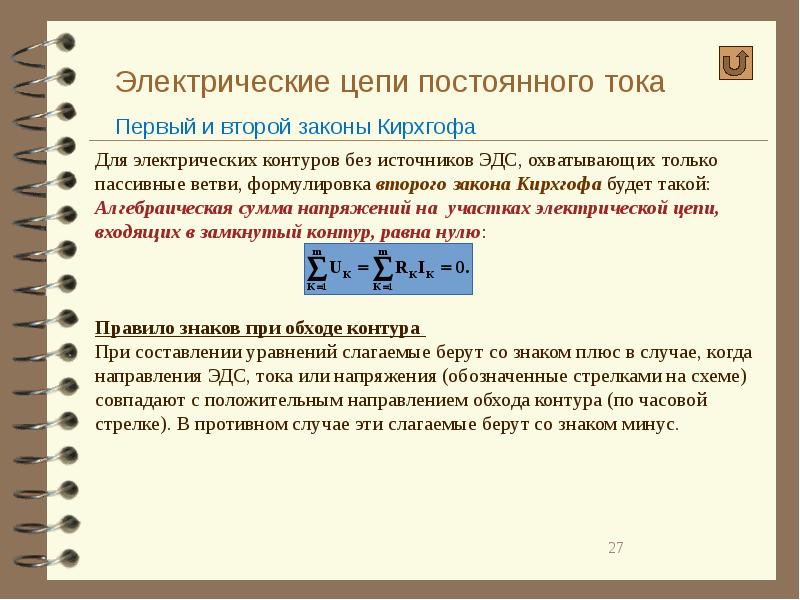 Электрические цепи постоянного тока

Первый и второй законы Кирхгофа

Для электрических контуров без источников ЭДС, охватывающих только пассивные ветви, формулировка второго закона Кирхгофа будет такой: Алгебраическая сумма напряжений на участках электрической цепи, входящих в замкнутый контур, равна нулю:

$\sum_{K=1}^{m} U_K = \sum_{K=1}^{m} R_K I_K = 0.$

Правило знаков при обходе контура
При составлении уравнений слагаемые берут со знаком плюс в случае, когда направления ЭДС, тока или напряжения (обозначенные стрелками на схеме) совпадают с положительным направлением обхода контура (по часовой стрелке). В противном случае эти слагаемые берут со знаком минус.

27